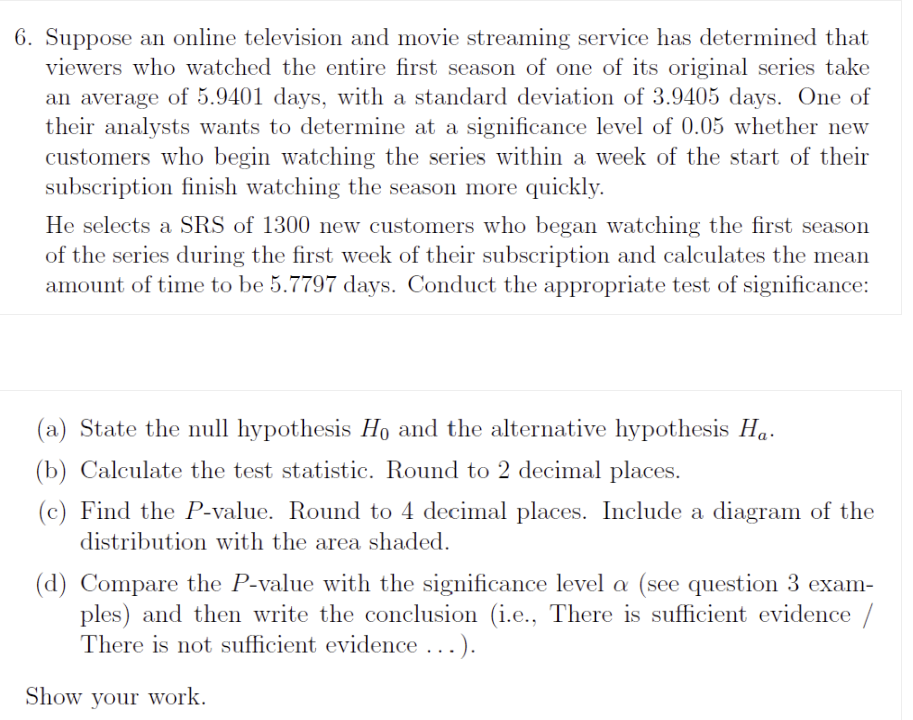 6. Suppose an online television and movie streaming service has determined that viewers who watched the entire first season of one of its original series take an average of 5.9401 days, with a standard deviation of 3.9405 days. One of their analysts wants to determine at a significance level of 0.05 whether new customers who begin watching the series within a week of the start of their subscription finish watching the season more quickly.

He selects a SRS of 1300 new customers who began watching the first season of the series during the first week of their subscription and calculates the mean amount of time to be 5.7797 days. Conduct the appropriate test of significance:

(a) State the null hypothesis $H_0$ and the alternative hypothesis $H_a$.

(b) Calculate the test statistic. Round to 2 decimal places.

(c) Find the $P$-value. Round to 4 decimal places. Include a diagram of the distribution with the area shaded.

(d) Compare the $P$-value with the significance level $\alpha$ (see question 3 examples) and then write the conclusion (i.e., There is sufficient evidence / There is not sufficient evidence ...).

Show your work.